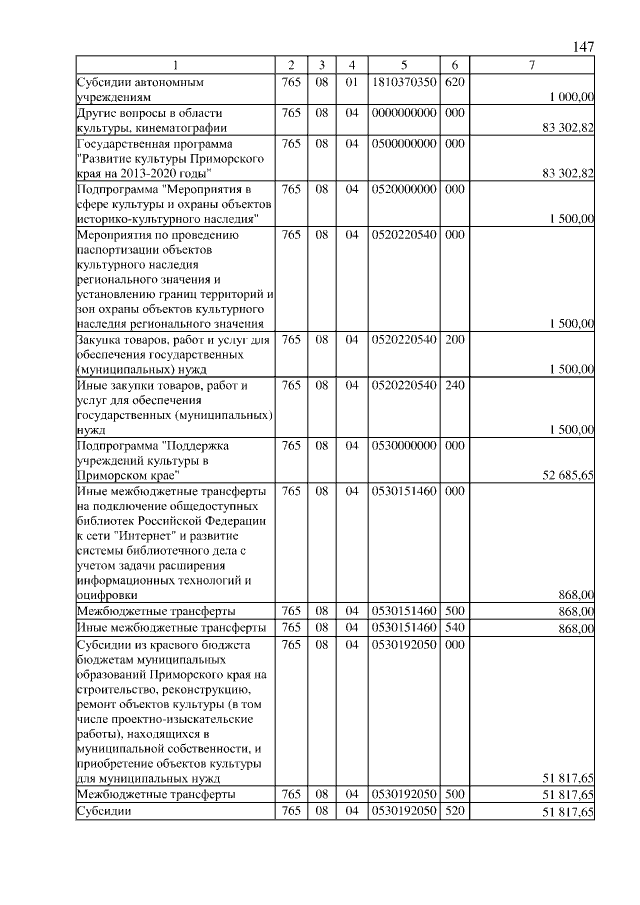 147

| 1 | 2 | 3 | 4 | 5 | 6 | 7 |
|---|---|---|---|---|---|---|
| Субсидии автономным учреждениям | 765 | 08 | 01 | 1810370350 | 620 | 1 000,00 |
| Другие вопросы в области культуры, кинематографии | 765 | 08 | 04 | 0000000000 | 000 | 83 302,82 |
| Государственная программа "Развитие культуры Приморского края на 2013-2020 годы" | 765 | 08 | 04 | 0500000000 | 000 | 83 302,82 |
| Подпрограмма "Мероприятия в сфере культуры и охраны объектов историко-культурного наследия" | 765 | 08 | 04 | 0520000000 | 000 | 1 500,00 |
| Мероприятия по проведению паспортизации объектов культурного наследия регионального значения и установлению границ территорий и зон охраны объектов культурного наследия регионального значения | 765 | 08 | 04 | 0520220540 | 000 | 1 500,00 |
| Закупка товаров, работ и услуг для обеспечения государственных (муниципальных) нужд | 765 | 08 | 04 | 0520220540 | 200 | 1 500,00 |
| Иные закупки товаров, работ и услуг для обеспечения государственных (муниципальных) нужд | 765 | 08 | 04 | 0520220540 | 240 | 1 500,00 |
| Подпрограмма "Поддержка учреждений культуры в Приморском крае" | 765 | 08 | 04 | 0530000000 | 000 | 52 685,65 |
| Иные межбюджетные трансферты на подключение общедоступных библиотек Российской Федерации к сети "Интернет" и развитие системы библиотечного дела с учетом задачи расширения информационных технологий и оцифровки | 765 | 08 | 04 | 0530151460 | 000 | 868,00 |
| Межбюджетные трансферты | 765 | 08 | 04 | 0530151460 | 500 | 868,00 |
| Иные межбюджетные трансферты | 765 | 08 | 04 | 0530151460 | 540 | 868,00 |
| Субсидии из краевого бюджета бюджетам муниципальных образований Приморского края на строительство, реконструкцию, ремонт объектов культуры (в том числе проектно-изыскательские работы), находящихся в муниципальной собственности, и приобретение объектов культуры для муниципальных нужд | 765 | 08 | 04 | 0530192050 | 000 | 51 817,65 |
| Межбюджетные трансферты | 765 | 08 | 04 | 0530192050 | 500 | 51 817,65 |
| Субсидии | 765 | 08 | 04 | 0530192050 | 520 | 51 817,65 |